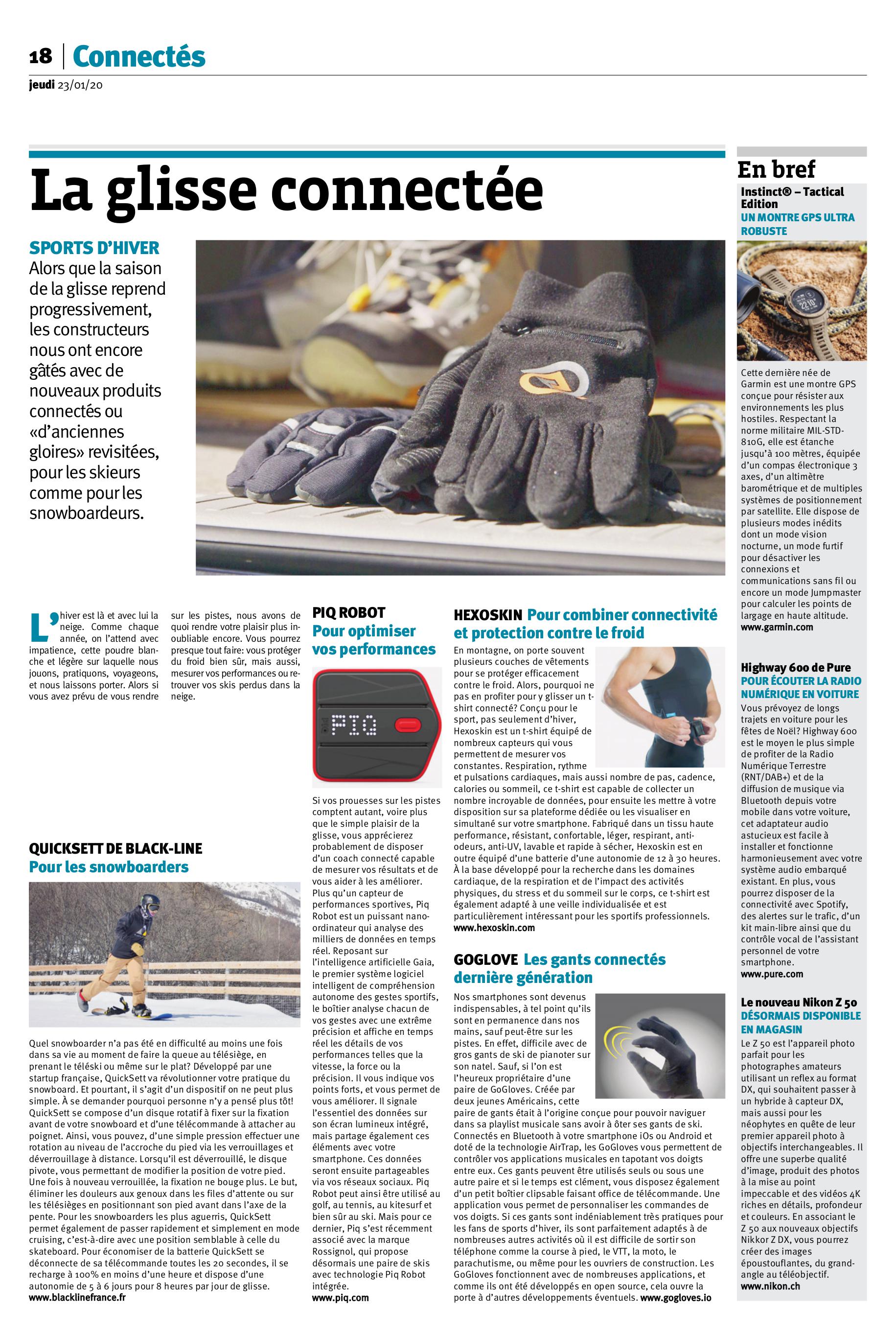 18 | Connectés
jeudi 23/01/20

La glisse connectée

SPORTS D'HIVER
Alors que la saison de la glisse reprend progressivement, les constructeurs nous ont encore gâtés avec de nouveaux produits connectés ou «d'anciennes gloires» revisitées, pour les skieurs comme pour les snowboardeurs.

L'hiver est là et avec lui la neige. Comme chaque année, on l'attend avec impatience, cette poudre blanche et légère sur laquelle nous jouons, pratiquons, voyageons, et nous laissons porter. Alors si vous avez prévu de vous rendre sur les pistes, nous avons de quoi rendre votre plaisir plus inoubliable encore. Vous pourrez presque tout faire: vous protéger du froid bien sûr, mais aussi, mesurer vos performances ou retrouver vos skis perdus dans la neige.

QUICKSETT DE BLACK-LINE
Pour les snowboarders

Quel snowboarder n'a pas été en difficulté au moins une fois dans sa vie au moment de faire la queue au télésiège, en prenant le téléski ou même sur le plat? Développé par une startup française, QuickSett va révolutionner votre pratique du snowboard. Et pourtant, il s'agit d'un dispositif on ne peut plus simple. À se demander pourquoi personne n'y a pensé plus tôt! QuickSett se compose d'un disque rotatif à fixer sur la fixation avant de votre snowboard et d'une télécommande à attacher au poignet. Ainsi, vous pouvez, d'une simple pression effectuer une rotation au niveau de l'accroche du pied via les verrouillages et déverrouillage à distance. Lorsqu'il est déverrouillé, le disque pivote, vous permettant de modifier la position de votre pied. Une fois à nouveau verrouillée, la fixation ne bouge plus. Le but, éliminer les douleurs aux genoux dans les files d'attente ou sur les télésièges en positionnant son pied avant dans l'axe de la pente. Pour les snowboarders les plus aguerris, QuickSett permet également de passer rapidement et simplement en mode cruising, c'est-à-dire avec une position semblable à celle du skateboard. Pour économiser de la batterie QuickSett se déconnecte de sa télécommande toutes les 20 secondes, il se recharge à 100% en moins d'une heure et dispose d'une autonomie de 5 à 6 jours pour 8 heures par jour de glisse.
www.blacklinefrance.fr

PIQ ROBOT
Pour optimiser vos performances

PIQ

Si vos prouesses sur les pistes comptent autant, voire plus que le simple plaisir de la glisse, vous apprécierez probablement de disposer d'un coach connecté capable de mesurer vos résultats et de vous aider à les améliorer. Plus qu'un capteur de performances sportives, Piq Robot est un puissant nano-ordinateur qui analyse des milliers de données en temps réel. Reposant sur l'intelligence artificielle Gaia, le premier système logiciel intelligent de compréhension autonome des gestes sportifs, le boîtier analyse chacun de vos gestes avec une extrême précision et affiche en temps réel les détails de vos performances telles que la vitesse, la force ou la précision. Il vous indique vos points forts, et vous permet de vous améliorer. Il signale l'essentiel des données sur son écran lumineux intégré, mais partage également ces éléments avec votre smartphone. Ces données seront ensuite partageables via vos réseaux sociaux. Piq Robot peut ainsi être utilisé au golf, au tennis, au kitesurf et bien sûr au ski. Mais pour ce dernier, Piq s'est récemment associé avec la marque Rossignol, qui propose désormais une paire de skis avec technologie Piq Robot intégrée.
www.piq.com

HEXOSKIN Pour combiner connectivité et protection contre le froid

En montagne, on porte souvent plusieurs couches de vêtements pour se protéger efficacement contre le froid. Alors, pourquoi ne pas en profiter pour y glisser un t-shirt connecté? Conçu pour le sport, pas seulement d'hiver, Hexoskin est un t-shirt équipé de nombreux capteurs qui vous permettent de mesurer vos constantes. Respiration, rythme et pulsations cardiaques, mais aussi nombre de pas, cadence, calories ou sommeil, ce t-shirt est capable de collecter un nombre incroyable de données, pour ensuite les mettre à votre disposition sur sa plateforme dédiée ou les visualiser en simultané sur votre smartphone. Fabriqué dans un tissu haute performance, résistant, confortable, léger, respirant, anti-odeurs, anti-UV, lavable et rapide à sécher, Hexoskin est en outre équipé d'une batterie d'une autonomie de 12 à 30 heures. À la base développé pour la recherche dans les domaines cardiaque, de la respiration et de l'impact des activités physiques, du stress et du sommeil sur le corps, ce t-shirt est également adapté à une veille individualisée et est particulièrement intéressant pour les sportifs professionnels.
www.hexoskin.com

GOGLOVE Les gants connectés dernière génération

Nos smartphones sont devenus indispensables, à tel point qu'ils sont en permanence dans nos mains, sauf peut-être sur les pistes. En effet, difficile avec de gros gants de ski de pianoter sur son natel. Sauf, si l'on est l'heureux propriétaire d'une paire de GoGloves. Créée par deux jeunes Américains, cette paire de gants était à l'origine conçue pour pouvoir naviguer dans sa playlist musicale sans avoir à ôter ses gants de ski. Connectés en Bluetooth à votre smartphone iOs ou Android et doté de la technologie AirTrap, les GoGloves vous permettent de contrôler vos applications musicales en tapotant vos doigts entre eux. Ces gants peuvent être utilisés seuls ou sous une autre paire et si le temps est clément, vous disposez également d'un petit boîtier clipsable faisant office de télécommande. Une application vous permet de personnaliser les commandes de vos doigts. Si ces gants sont indéniablement très pratiques pour les fans de sports d'hiver, ils sont parfaitement adaptés à de nombreuses autres activités où il est difficile de sortir son téléphone comme la course à pied, le VTT, la moto, le parachutisme, ou même pour les ouvriers de construction. Les GoGloves fonctionnent avec de nombreuses applications, et comme ils ont été développés en open source, cela ouvre la porte à d'autres développements éventuels. www.gogloves.io

En bref

Instinct® – Tactical Edition
UN MONTRE GPS ULTRA ROBUSTE

Cette dernière née de Garmin est une montre GPS conçue pour résister aux environnements les plus hostiles. Respectant la norme militaire MIL-STD-810G, elle est étanche jusqu'à 100 mètres, équipée d'un compas électronique 3 axes, d'un altimètre barométrique et de multiples systèmes de positionnement par satellite. Elle dispose de plusieurs modes inédits dont un mode vision nocturne, un mode furtif pour désactiver les connexions et communications sans fil ou encore un mode Jumpmaster pour calculer les points de largage en haute altitude.
www.garmin.com

Highway 600 de Pure
POUR ÉCOUTER LA RADIO NUMÉRIQUE EN VOITURE

Vous prévoyez de longs trajets en voiture pour les fêtes de Noël? Highway 600 est le moyen le plus simple de profiter de la Radio Numérique Terrestre (RNT/DAB+) et de la diffusion de musique via Bluetooth depuis votre mobile dans votre voiture, cet adaptateur audio astucieux est facile à installer et fonctionne harmonieusement avec votre système audio embarqué existant. En plus, vous pourrez disposer de la connectivité avec Spotify, des alertes sur le trafic, d'un kit main-libre ainsi que du contrôle vocal de l'assistant personnel de votre smartphone.
www.pure.com

Le nouveau Nikon Z 50
DÉSORMAIS DISPONIBLE EN MAGASIN

Le Z 50 est l'appareil photo parfait pour les photographes amateurs utilisant un reflex au format DX, qui souhaitent passer à un hybride à capteur DX, mais aussi pour les néophytes en quête de leur premier appareil photo à objectifs interchangeables. Il offre une superbe qualité d'image, produit des photos à la mise au point impeccable et des vidéos 4K riches en détails, profondeur et couleurs. En associant le Z 50 aux nouveaux objectifs Nikkor Z DX, vous pourrez créer des images époustouflantes, du grand-angle au téléobjectif.
www.nikon.ch